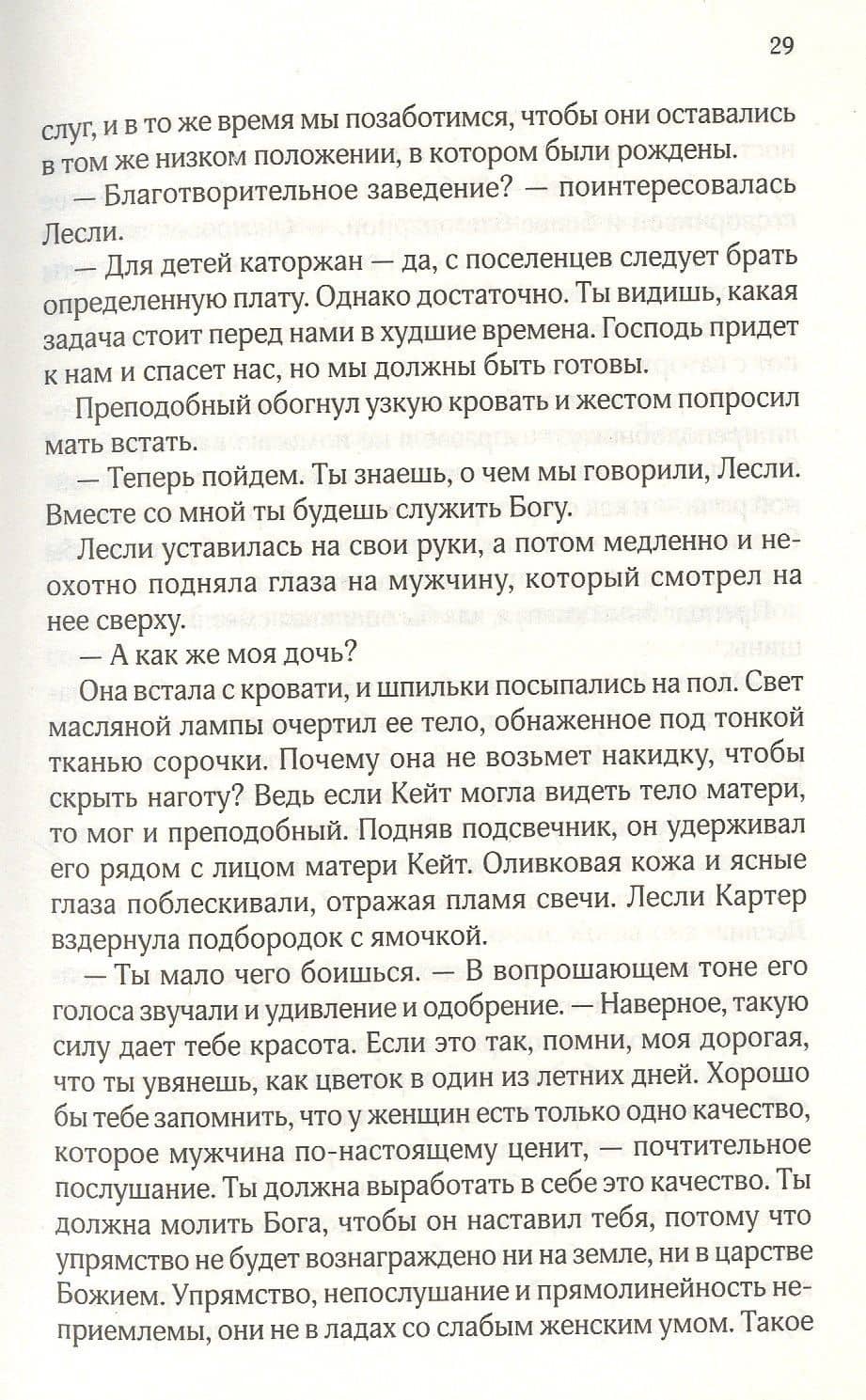 29

слуг, и в то же время мы позаботимся, чтобы они оставались в том же низком положении, в котором были рождены.

— Благотворительное заведение? — поинтересовалась Лесли.

— Для детей каторжан — да, с поселенцев следует брать определенную плату. Однако достаточно. Ты видишь, какая задача стоит перед нами в худшие времена. Господь придет к нам и спасет нас, но мы должны быть готовы.

Преподобный обогнул узкую кровать и жестом попросил мать встать.

— Теперь пойдем. Ты знаешь, о чем мы говорили, Лесли. Вместе со мной ты будешь служить Богу.

Лесли уставилась на свои руки, а потом медленно и неохотно подняла глаза на мужчину, который смотрел на нее сверху.

— А как же моя дочь?

Она встала с кровати, и шпильки посыпались на пол. Свет масляной лампы очертил ее тело, обнаженное под тонкой тканью сорочки. Почему она не возьмет накидку, чтобы скрыть наготу? Ведь если Кейт могла видеть тело матери, то мог и преподобный. Подняв подсвечник, он удерживал его рядом с лицом матери Кейт. Оливковая кожа и ясные глаза поблескивали, отражая пламя свечи. Лесли Картер вздернула подбородок с ямочкой.

— Ты мало чего боишься. — В вопрошающем тоне его голоса звучали и удивление и одобрение. — Наверное, такую силу дает тебе красота. Если это так, помни, моя дорогая, что ты увянешь, как цветок в один из летних дней. Хорошо бы тебе запомнить, что у женщин есть только одно качество, которое мужчина по-настоящему ценит, — почтительное послушание. Ты должна выработать в себе это качество. Ты должна молить Бога, чтобы он наставил тебя, потому что упрямство не будет вознаграждено ни на земле, ни в царстве Божием. Упрямство, непослушание и прямолинейность неприемлемы, они не в ладах со слабым женским умом. Такое